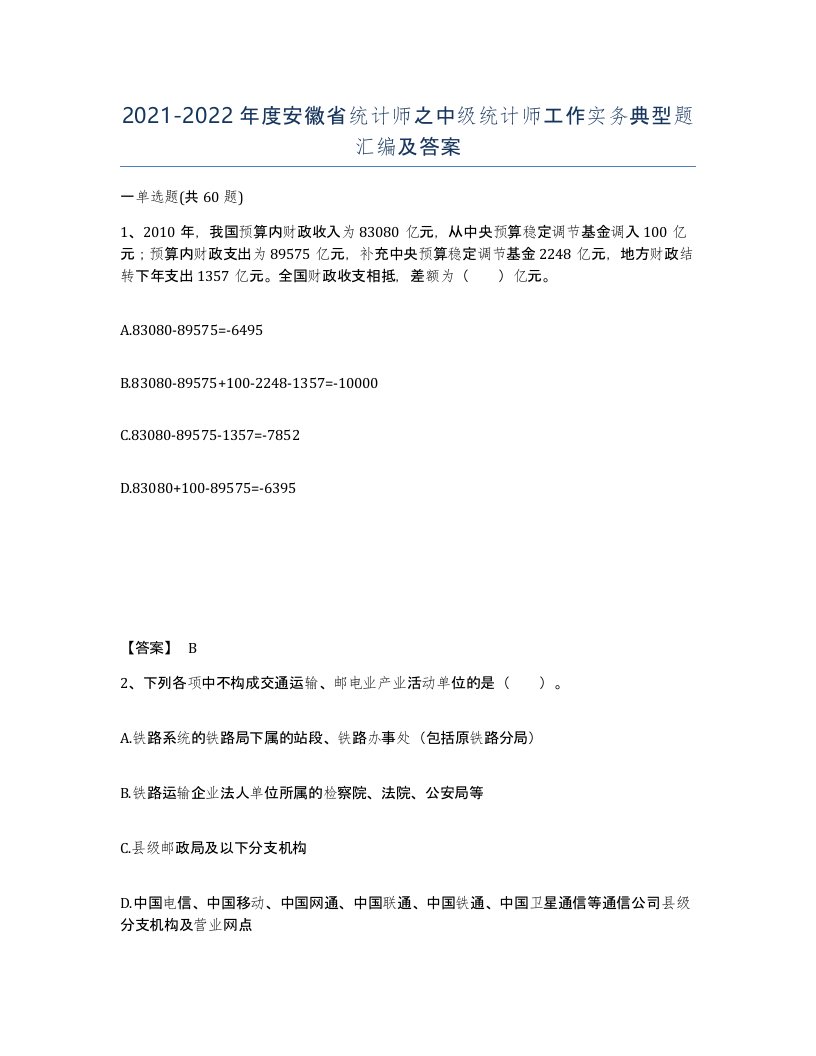 2021-2022年度安徽省统计师之中级统计师工作实务典型题汇编及答案

一单选题(共60题)

1、2010年，我国预算内财政收入为83080亿元，从中央预算稳定调节基金调入100亿元；预算内财政支出为89575亿元，补充中央预算稳定调节基金2248亿元，地方财政结转下年支出1357亿元。全国财政收支相抵，差额为（　）亿元。

A.83080-89575=-6495

B.83080-89575+100-2248-1357=-10000

C.83080-89575-1357=-7852

D.83080+100-89575=-6395

【答案】 B

2、下列各项中不构成交通运输、邮电业产业活动单位的是（　）。

A.铁路系统的铁路局下属的站段、铁路办事处（包括原铁路分局）

B.铁路运输企业法人单位所属的检察院、法院、公安局等

C.县级邮政局及以下分支机构

D.中国电信、中国移动、中国网通、中国联通、中国铁通、中国卫星通信等通信公司县级分支机构及营业网点